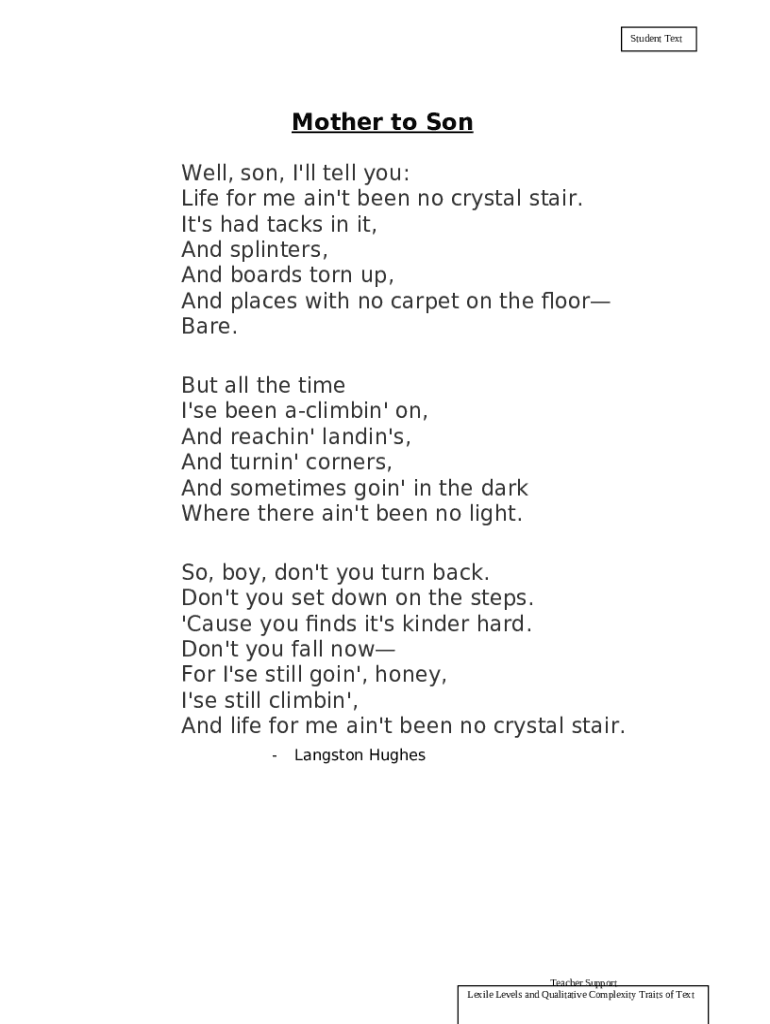 Student Text

Mother to Son

Well, son, I'll tell you:
Life for me ain't been no crystal stair.
It's had tacks in it,
And splinters,
And boards torn up,
And places with no carpet on the floor—
Bare.

But all the time
I'se been a-climbin' on,
And reachin' landin's,
And turnin' corners,
And sometimes goin' in the dark
Where there ain't been no light.

So, boy, don't you turn back.
Don't you set down on the steps.
'Cause you finds it's kinder hard.
Don't you fall now—
For I'se still goin', honey,
I'se still climbin',
And life for me ain't been no crystal stair.

- Langston Hughes

Teacher Support
Lexile Levels and Qualitative Complexity Traits of Text